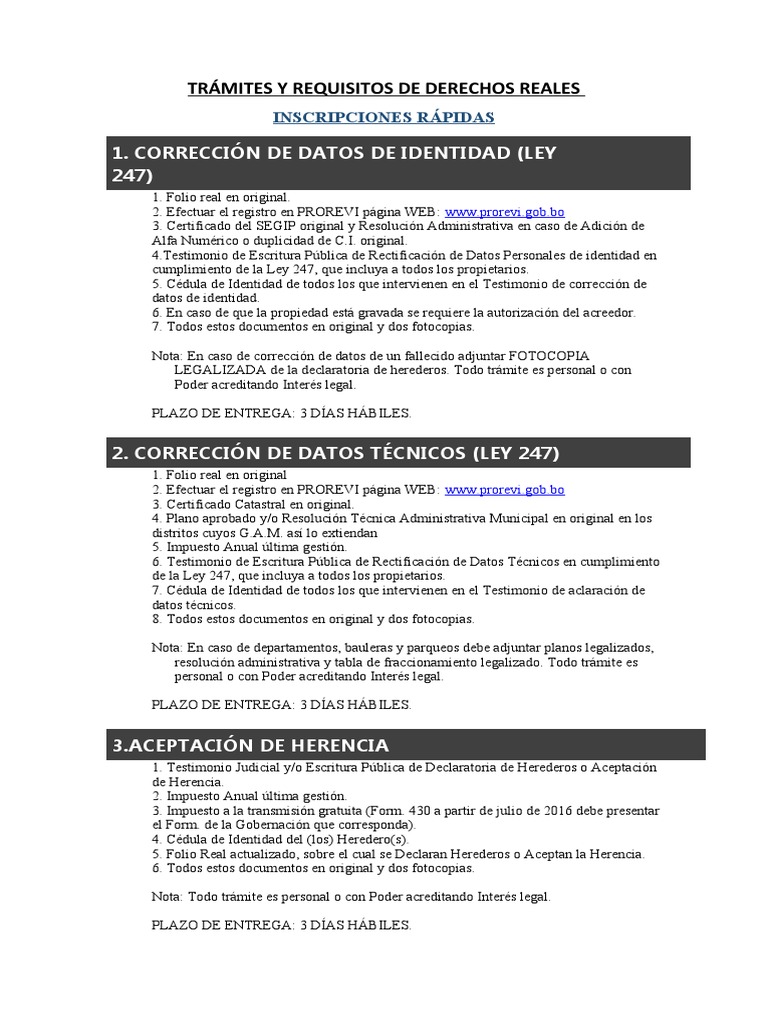 TRÁMITES Y REQUISITOS DE DERECHOS REALES

INSCRIPCIONES RÁPIDAS

1. CORRECCIÓN DE DATOS DE IDENTIDAD (LEY 247)

1. Folio real en original.
2. Efectuar el registro en PROREVI página WEB: www.prorevi.gob.bo
3. Certificado del SEGIP original y Resolución Administrativa en caso de Adición de Alfa Numérico o duplicidad de C.I. original.
4.Testimonio de Escritura Pública de Rectificación de Datos Personales de identidad en cumplimiento de la Ley 247, que incluya a todos los propietarios.
5. Cédula de Identidad de todos los que intervienen en el Testimonio de corrección de datos de identidad.
6. En caso de que la propiedad está gravada se requiere la autorización del acreedor.
7. Todos estos documentos en original y dos fotocopias.

Nota: En caso de corrección de datos de un fallecido adjuntar FOTOCOPIA LEGALIZADA de la declaratoria de herederos. Todo trámite es personal o con Poder acreditando Interés legal.

PLAZO DE ENTREGA: 3 DÍAS HÁBILES.

2. CORRECCIÓN DE DATOS TÉCNICOS (LEY 247)

1. Folio real en original
2. Efectuar el registro en PROREVI página WEB: www.prorevi.gob.bo
3. Certificado Catastral en original.
4. Plano aprobado y/o Resolución Técnica Administrativa Municipal en original en los distritos cuyos G.A.M. así lo extiendan
5. Impuesto Anual última gestión.
6. Testimonio de Escritura Pública de Rectificación de Datos Técnicos en cumplimiento de la Ley 247, que incluya a todos los propietarios.
7. Cédula de Identidad de todos los que intervienen en el Testimonio de aclaración de datos técnicos.
8. Todos estos documentos en original y dos fotocopias.

Nota: En caso de departamentos, bauleras y parqueos debe adjuntar planos legalizados, resolución administrativa y tabla de fraccionamiento legalizado. Todo trámite es personal o con Poder acreditando Interés legal.

PLAZO DE ENTREGA: 3 DÍAS HÁBILES.

3.ACEPTACIÓN DE HERENCIA

1. Testimonio Judicial y/o Escritura Pública de Declaratoria de Herederos o Aceptación de Herencia.
2. Impuesto Anual última gestión.
3. Impuesto a la transmisión gratuita (Form. 430 a partir de julio de 2016 debe presentar el Form. de la Gobernación que corresponda).
4. Cédula de Identidad del (los) Heredero(s).
5. Folio Real actualizado, sobre el cual se Declaran Herederos o Aceptan la Herencia.
6. Todos estos documentos en original y dos fotocopias.

Nota: Todo trámite es personal o con Poder acreditando Interés legal.

PLAZO DE ENTREGA: 3 DÍAS HÁBILES.